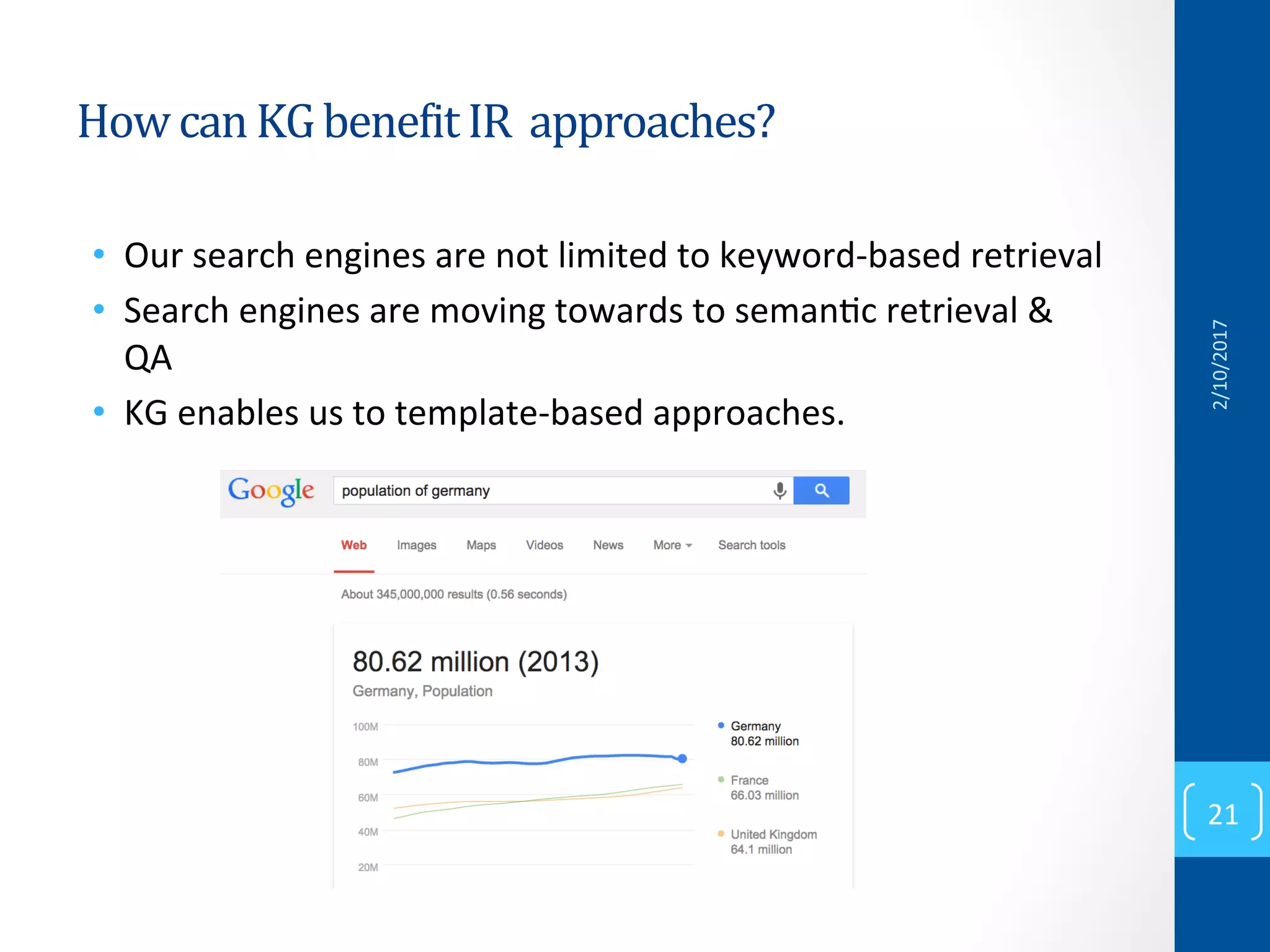 How can KG benefit IR approaches?

• Our search engines are not limited to keyword-based retrieval
• Search engines are moving towards to semantic retrieval & QA
• KG enables us to template-based approaches.

Google population of germany

Web Images Maps Videos News More Search tools

About 345,000,000 results (0.56 seconds)

80.62 million (2013)
Germany, Population

100M
80M
60M
40M
20M

Germany
80.62 million

France
66.03 million

United Kingdom
64.1 million

2/10/2017

21